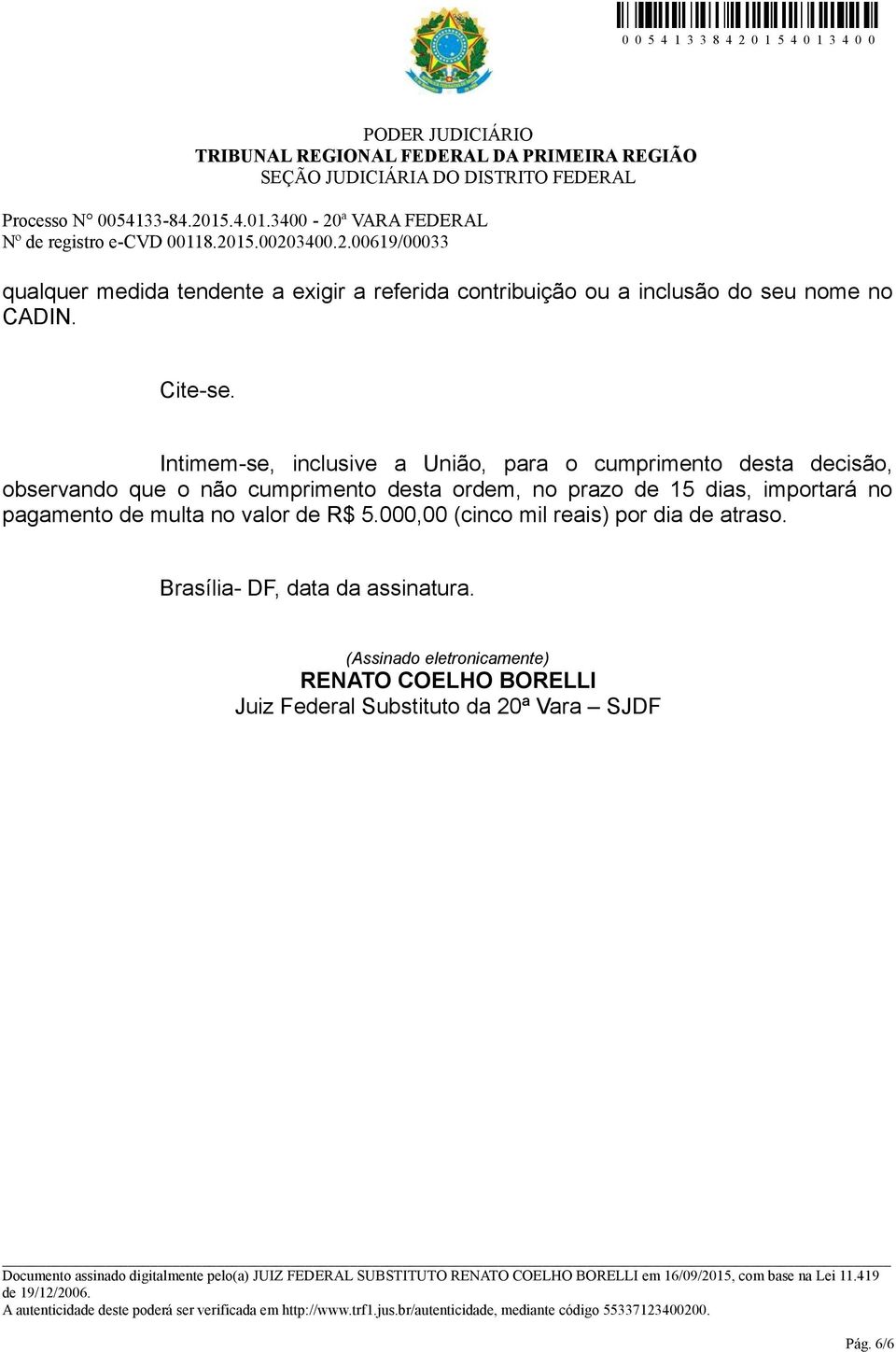 0 0 5 4 1 3 3 8 4 2 0 1 5 4 0 1 3 4 0 0

PODER JUDICIÁRIO
TRIBUNAL REGIONAL FEDERAL DA PRIMEIRA REGIÃO
SEÇÃO JUDICIÁRIA DO DISTRITO FEDERAL

Processo N° 0054133-84.2015.4.01.3400 - 20ª VARA FEDERAL
Nº de registro e-CVD 00118.2015.00203400.2.00619/00033

qualquer medida tendente a exigir a referida contribuição ou a inclusão do seu nome no CADIN.

Cite-se.

Intimem-se, inclusive a União, para o cumprimento desta decisão, observando que o não cumprimento desta ordem, no prazo de 15 dias, importará no pagamento de multa no valor de R$ 5.000,00 (cinco mil reais) por dia de atraso.

Brasília- DF, data da assinatura.

(Assinado eletronicamente)
RENATO COELHO BORELLI
Juiz Federal Substituto da 20ª Vara – SJDF

Documento assinado digitalmente pelo(a) JUIZ FEDERAL SUBSTITUTO RENATO COELHO BORELLI em 16/09/2015, com base na Lei 11.419 de 19/12/2006.
A autenticidade deste poderá ser verificada em http://www.trf1.jus.br/autenticidade, mediante código 55337123400200.

Pág. 6/6